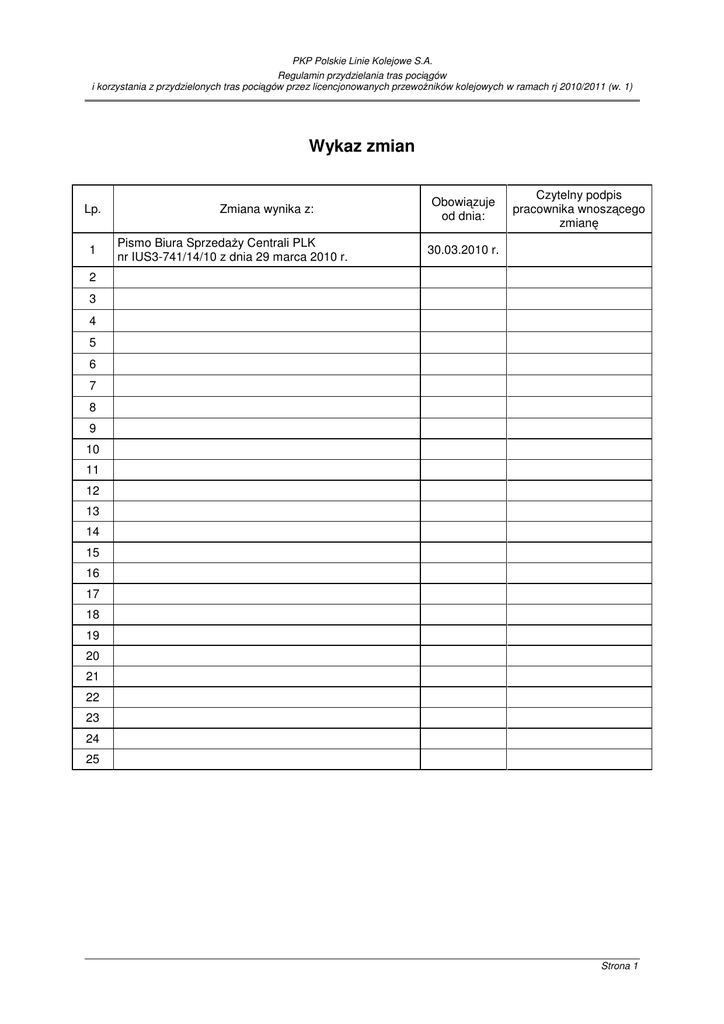 PKP Polskie Linie Kolejowe S.A.
Regulamin przydzielania tras pociągów
i korzystania z przydzielonych tras pociągów przez licencjonowanych przewoźników kolejowych w ramach rj 2010/2011 (w. 1)

Wykaz zmian

| Lp. | Zmiana wynika z: | Obowiązuje od dnia: | Czytelny podpis pracownika wnoszącego zmianę |
|---|---|---|---|
| 1 | Pismo Biura Sprzedaży Centrali PLK nr IUS3-741/14/10 z dnia 29 marca 2010 r. | 30.03.2010 r. | |
| 2 | | | |
| 3 | | | |
| 4 | | | |
| 5 | | | |
| 6 | | | |
| 7 | | | |
| 8 | | | |
| 9 | | | |
| 10 | | | |
| 11 | | | |
| 12 | | | |
| 13 | | | |
| 14 | | | |
| 15 | | | |
| 16 | | | |
| 17 | | | |
| 18 | | | |
| 19 | | | |
| 20 | | | |
| 21 | | | |
| 22 | | | |
| 23 | | | |
| 24 | | | |
| 25 | | | |

Strona 1